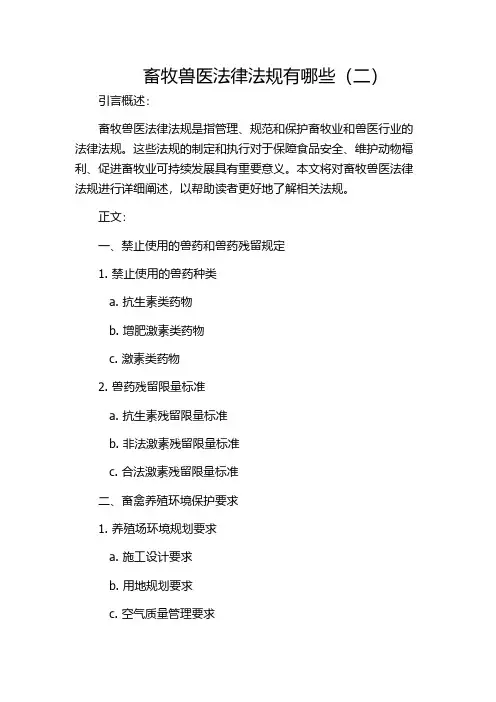 畜牧兽医法律法规有哪些（二）

引言概述：

畜牧兽医法律法规是指管理、规范和保护畜牧业和兽医行业的法律法规。这些法规的制定和执行对于保障食品安全、维护动物福利、促进畜牧业可持续发展具有重要意义。本文将对畜牧兽医法律法规进行详细阐述，以帮助读者更好地了解相关法规。

正文：

一、禁止使用的兽药和兽药残留规定

1. 禁止使用的兽药种类

a. 抗生素类药物

b. 增肥激素类药物

c. 激素类药物

2. 兽药残留限量标准

a. 抗生素残留限量标准

b. 非法激素残留限量标准

c. 合法激素残留限量标准

二、畜禽养殖环境保护要求

1. 养殖场环境规划要求

a. 施工设计要求

b. 用地规划要求

c. 空气质量管理要求